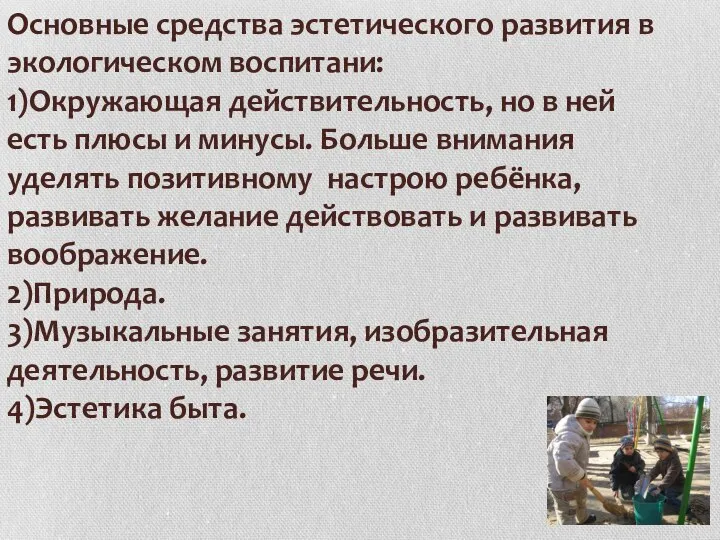 Основные средства эстетического развития в экологическом воспитани:
1)Окружающая действительность, но в ней есть плюсы и минусы. Больше внимания уделять позитивному настрою ребёнка, развивать желание действовать и развивать воображение.
2)Природа.
3)Музыкальные занятия, изобразительная деятельность, развитие речи.
4)Эстетика быта.